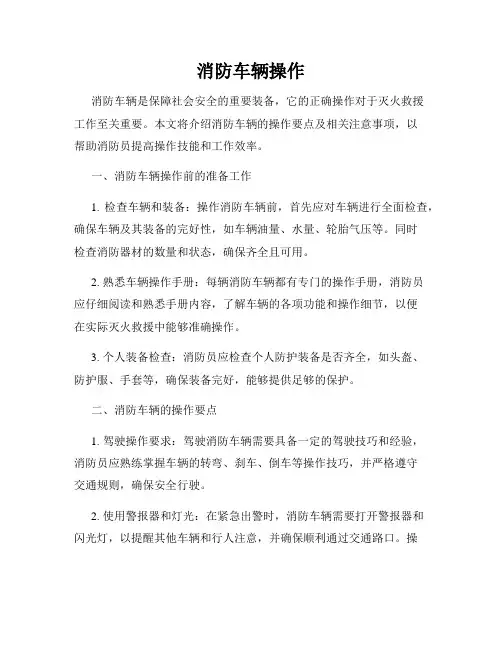 消防车辆操作

消防车辆是保障社会安全的重要装备，它的正确操作对于灭火救援工作至关重要。本文将介绍消防车辆的操作要点及相关注意事项，以帮助消防员提高操作技能和工作效率。

一、消防车辆操作前的准备工作

1. 检查车辆和装备：操作消防车辆前，首先应对车辆进行全面检查，确保车辆及其装备的完好性，如车辆油量、水量、轮胎气压等。同时检查消防器材的数量和状态，确保齐全且可用。

2. 熟悉车辆操作手册：每辆消防车辆都有专门的操作手册，消防员应仔细阅读和熟悉手册内容，了解车辆的各项功能和操作细节，以便在实际灭火救援中能够准确操作。

3. 个人装备检查：消防员应检查个人防护装备是否齐全，如头盔、防护服、手套等，确保装备完好，能够提供足够的保护。

二、消防车辆的操作要点

1. 驾驶操作要求：驾驶消防车辆需要具备一定的驾驶技巧和经验，消防员应熟练掌握车辆的转弯、刹车、倒车等操作技巧，并严格遵守交通规则，确保安全行驶。

2. 使用警报器和灯光：在紧急出警时，消防车辆需要打开警报器和闪光灯，以提醒其他车辆和行人注意，并确保顺利通过交通路口。操